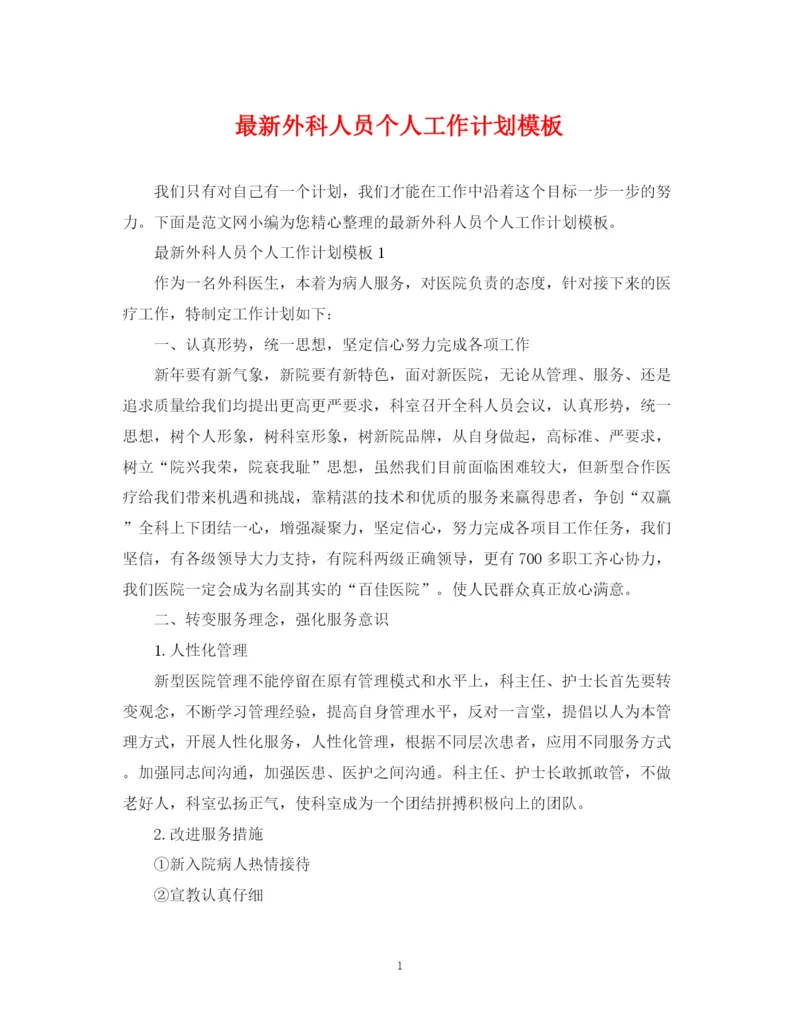 最新外科人员个人工作计划模板

我们只有对自己有一个计划，我们才能在工作中沿着这个目标一步一步的努力。下面是范文网小编为您精心整理的最新外科人员个人工作计划模板。

最新外科人员个人工作计划模板 1

作为一名外科医生，本着为病人服务，对医院负责的态度，针对接下来的医疗工作，特制定工作计划如下：

一、认真形势，统一思想，坚定信心努力完成各项工作

新年要有新气象，新院要有新特色，面对新医院，无论从管理、服务、还是追求质量给我们均提出更高更严要求，科室召开全科人员会议，认真形势，统一思想，树个人形象，树科室形象，树新院品牌，从自身做起，高标准、严要求，树立“院兴我荣，院衰我耻”思想，虽然我们目前面临困难较大，但新型合作医疗给我们带来机遇和挑战，靠精湛的技术和优质的服务来赢得患者，争创“双赢”全科上下团结一心，增强凝聚力，坚定信心，努力完成各项目工作任务，我们坚信，有各级领导大力支持，有院科两级正确领导，更有 700 多职工齐心协力，我们医院一定会成为名副其实的“百佳医院”。使人民群众真正放心满意。

二、转变服务理念，强化服务意识

1. 人性化管理

新型医院管理不能停留在原有管理模式和水平上，科主任、护士长首先要转变观念，不断学习管理经验，提高自身管理水平，反对一言堂，提倡以人为本管理方式，开展人性化服务，人性化管理，根据不同层次患者，应用不同服务方式。加强同志间沟通，加强医患、医护之间沟通。科主任、护士长敢抓敢管，不做老好人，科室弘扬正气，使科室成为一个团结拼搏积极向上的团队。

2. 改进服务措施

①新入院病人热情接待

②宣教认真仔细

1